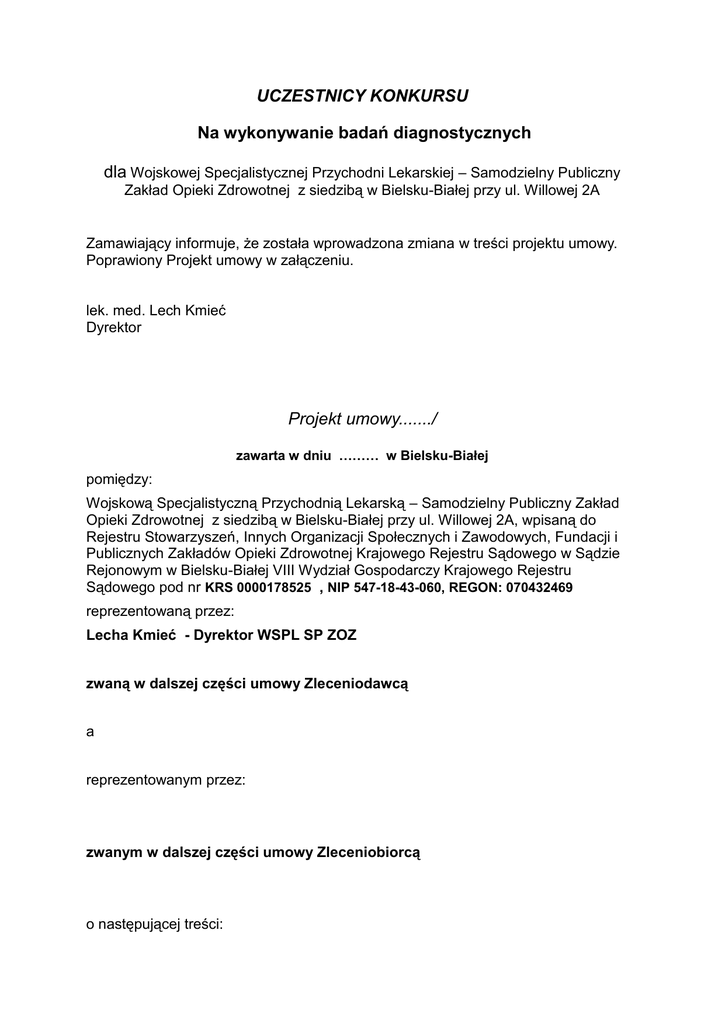 UCZESTNICY KONKURSU

Na wykonywanie badań diagnostycznych

dla Wojskowej Specjalistycznej Przychodni Lekarskiej – Samodzielny Publiczny Zakład Opieki Zdrowotnej z siedzibą w Bielsku-Białej przy ul. Willowej 2A

Zamawiający informuje, że została wprowadzona zmiana w treści projektu umowy. Poprawiony Projekt umowy w załączeniu.

lek. med. Lech Kmieć
Dyrektor

Projekt umowy......./

zawarta w dniu ……… w Bielsku-Białej

pomiędzy:

Wojskową Specjalistyczną Przychodnią Lekarską – Samodzielny Publiczny Zakład Opieki Zdrowotnej z siedzibą w Bielsku-Białej przy ul. Willowej 2A, wpisaną do Rejestru Stowarzyszeń, Innych Organizacji Społecznych i Zawodowych, Fundacji i Publicznych Zakładów Opieki Zdrowotnej Krajowego Rejestru Sądowego w Sądzie Rejonowym w Bielsku-Białej VIII Wydział Gospodarczy Krajowego Rejestru Sądowego pod nr KRS 0000178525 , NIP 547-18-43-060, REGON: 070432469

reprezentowaną przez:

Lecha Kmieć - Dyrektor WSPL SP ZOZ

zwaną w dalszej części umowy Zleceniodawcą

a

reprezentowanym przez:

zwanym w dalszej części umowy Zleceniobiorcą

o następującej treści: